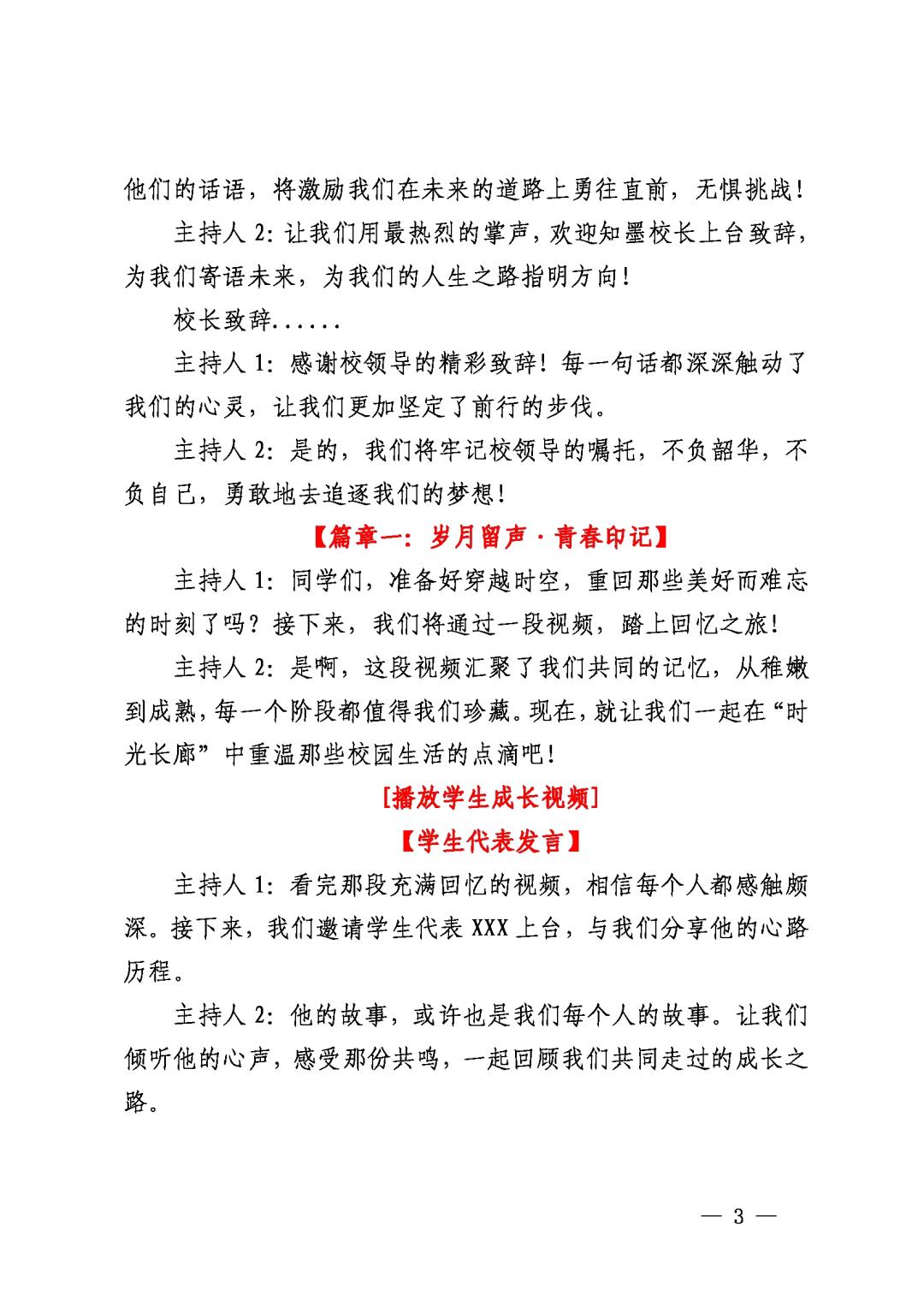 他们的话语，将激励我们在未来的道路上勇往直前，无惧挑战！

主持人 2：让我们用最热烈的掌声，欢迎知墨校长上台致辞，为我们寄语未来，为我们的人生之路指明方向！

校长致辞......

主持人 1：感谢校领导的精彩致辞！每一句话都深深触动了我们的心灵，让我们更加坚定了前行的步伐。

主持人 2：是的，我们将牢记校领导的嘱托，不负韶华，不负自己，勇敢地去追逐我们的梦想！

【篇章一：岁月留声·青春印记】

主持人 1：同学们，准备好穿越时空，重回那些美好而难忘的时刻了吗？接下来，我们将通过一段视频，踏上回忆之旅！

主持人 2：是啊，这段视频汇聚了我们共同的记忆，从稚嫩到成熟，每一个阶段都值得我们珍藏。现在，就让我们一起在“时光长廊”中重温那些校园生活的点滴吧！

[播放学生成长视频]

【学生代表发言】

主持人 1：看完那段充满回忆的视频，相信每个人都感触颇深。接下来，我们邀请学生代表 XXX 上台，与我们分享他的心路历程。

主持人 2：他的故事，或许也是我们每个人的故事。让我们倾听他的心声，感受那份共鸣，一起回顾我们共同走过的成长之路。

— 3 —